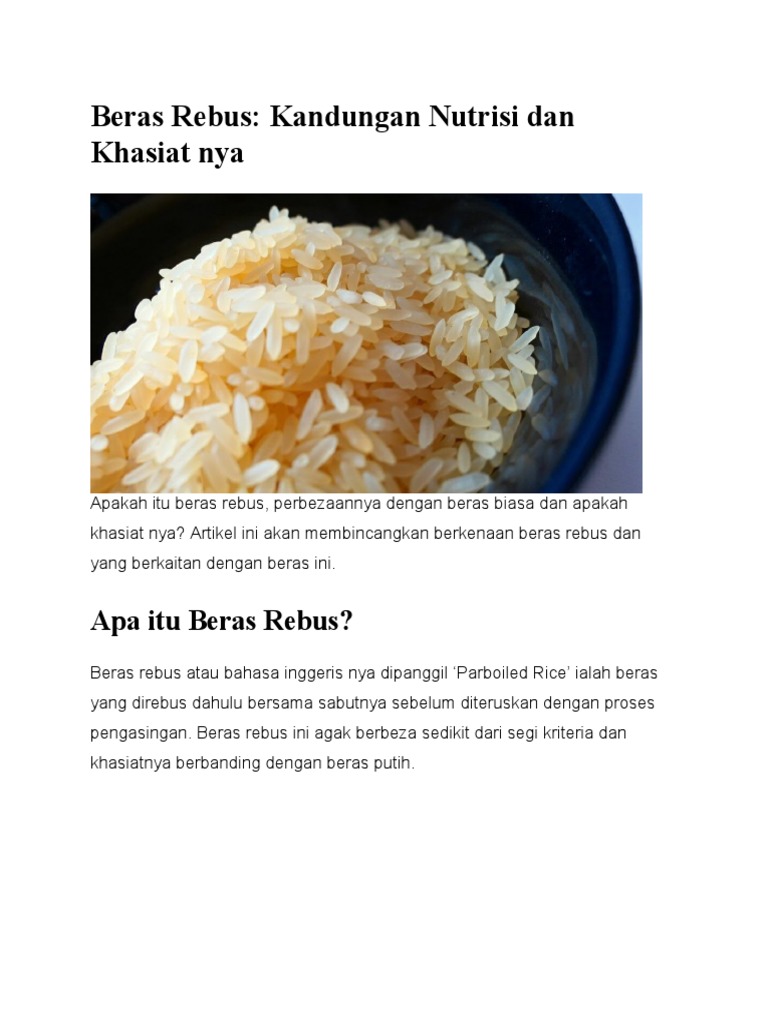 Beras Rebus: Kandungan Nutrisi dan Khasiat nya

Apakah itu beras rebus, perbezaannya dengan beras biasa dan apakah khasiat nya? Artikel ini akan membincangkan berkenaan beras rebus dan yang berkaitan dengan beras ini.

Apa itu Beras Rebus?

Beras rebus atau bahasa inggeris nya dipanggil 'Parboiled Rice' ialah beras yang direbus dahulu bersama sabutnya sebelum diteruskan dengan proses pengasingan. Beras rebus ini agak berbeza sedikit dari segi kriteria dan khasiatnya berbanding dengan beras putih.